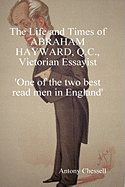 The Life and Times of ABRAHAM HAYWARD, Q.C., Victorian Essayist

'One of the two best read men in England'

Antony Chessell